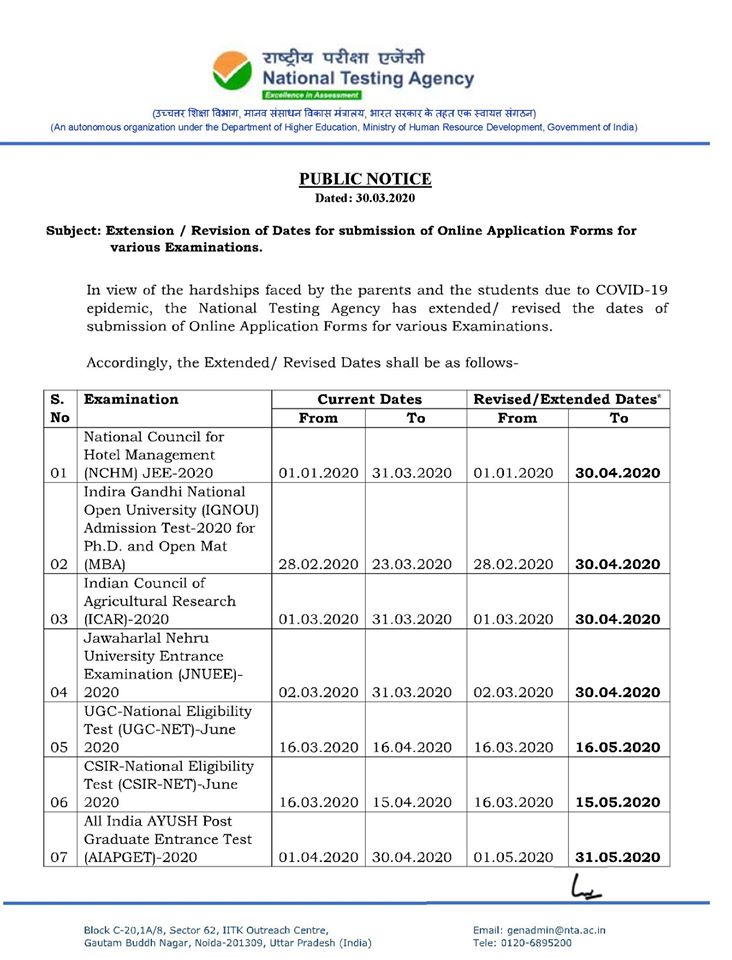 राष्ट्रीय परीक्षा एजेंसी
National Testing Agency
Excellence in Assessment
(उच्चतर शिक्षा विभाग, मानव संसाधन विकास मंत्रालय, भारत सरकार के तहत एक स्वायत्त संगठन)
(An autonomous organization under the Department of Higher Education, Ministry of Human Resource Development, Government of India)

PUBLIC NOTICE
Dated: 30.03.2020

Subject: Extension / Revision of Dates for submission of Online Application Forms for various Examinations.

In view of the hardships faced by the parents and the students due to COVID-19 epidemic, the National Testing Agency has extended/ revised the dates of submission of Online Application Forms for various Examinations.

Accordingly, the Extended/ Revised Dates shall be as follows-

| S. No | Examination | Current Dates From | Current Dates To | Revised/Extended Dates* From | Revised/Extended Dates* To |
|---|---|---|---|---|---|
| 01 | National Council for Hotel Management (NCHM) JEE-2020 | 01.01.2020 | 31.03.2020 | 01.01.2020 | 30.04.2020 |
| 02 | Indira Gandhi National Open University (IGNOU) Admission Test-2020 for Ph.D. and Open Mat (MBA) | 28.02.2020 | 23.03.2020 | 28.02.2020 | 30.04.2020 |
| 03 | Indian Council of Agricultural Research (ICAR)-2020 | 01.03.2020 | 31.03.2020 | 01.03.2020 | 30.04.2020 |
| 04 | Jawaharlal Nehru University Entrance Examination (JNUEE)-2020 | 02.03.2020 | 31.03.2020 | 02.03.2020 | 30.04.2020 |
| 05 | UGC-National Eligibility Test (UGC-NET)-June 2020 | 16.03.2020 | 16.04.2020 | 16.03.2020 | 16.05.2020 |
| 06 | CSIR-National Eligibility Test (CSIR-NET)-June 2020 | 16.03.2020 | 15.04.2020 | 16.03.2020 | 15.05.2020 |
| 07 | All India AYUSH Post Graduate Entrance Test (AIAPGET)-2020 | 01.04.2020 | 30.04.2020 | 01.05.2020 | 31.05.2020 |

Block C-20,1A/8, Sector 62, IITK Outreach Centre, Gautam Buddh Nagar, Noida-201309, Uttar Pradesh (India)
Email: genadmin@nta.ac.in
Tele: 0120-6895200